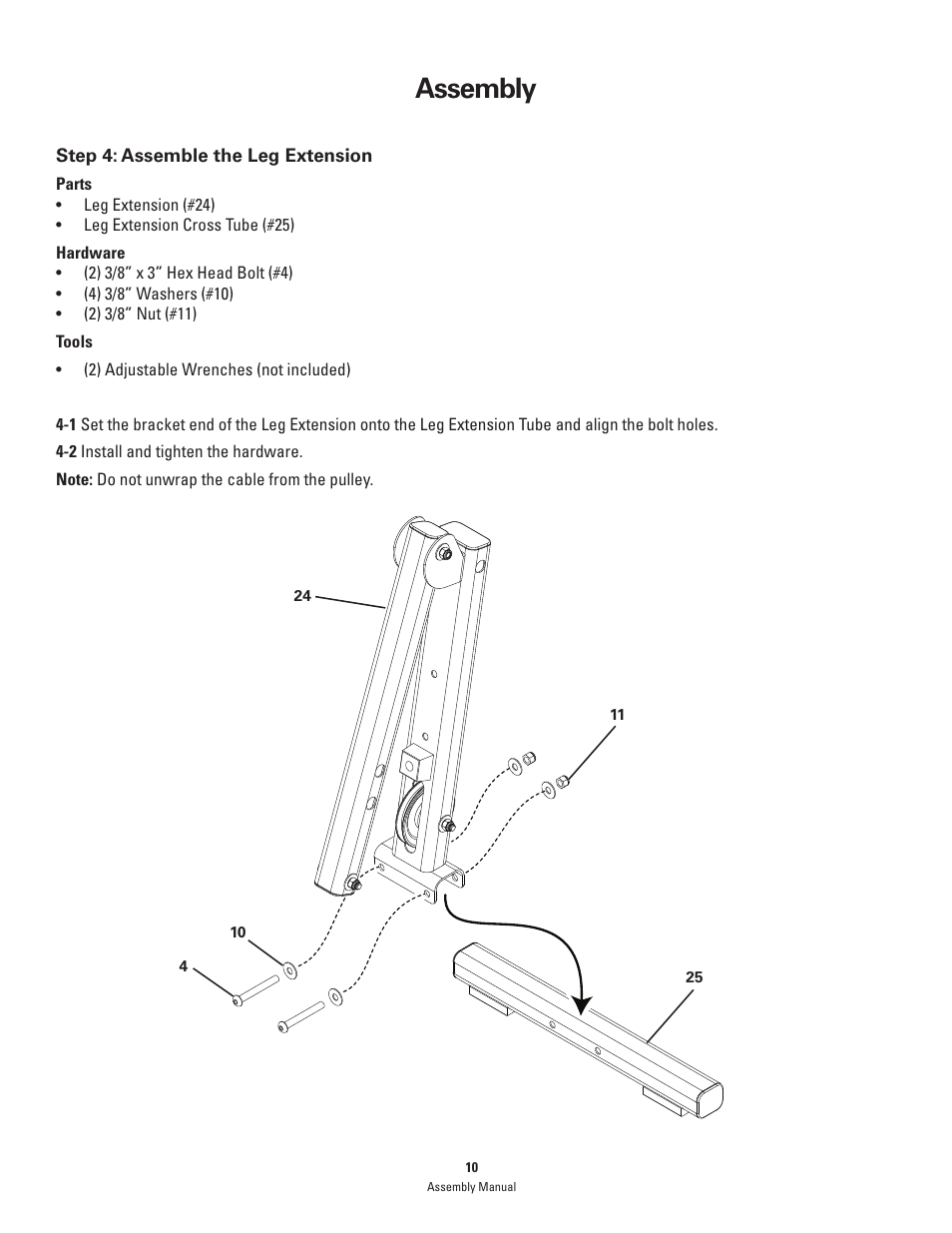 Assembly

Step 4: Assemble the Leg Extension

Parts
• Leg Extension (#24)
• Leg Extension Cross Tube (#25)

Hardware
• (2) 3/8” x 3” Hex Head Bolt (#4)
• (4) 3/8” Washers (#10)
• (2) 3/8” Nut (#11)

Tools
• (2) Adjustable Wrenches (not included)

4-1 Set the bracket end of the Leg Extension onto the Leg Extension Tube and align the bolt holes.

4-2 Install and tighten the hardware.

Note: Do not unwrap the cable from the pulley.

24

11

10

4

25

10
Assembly Manual